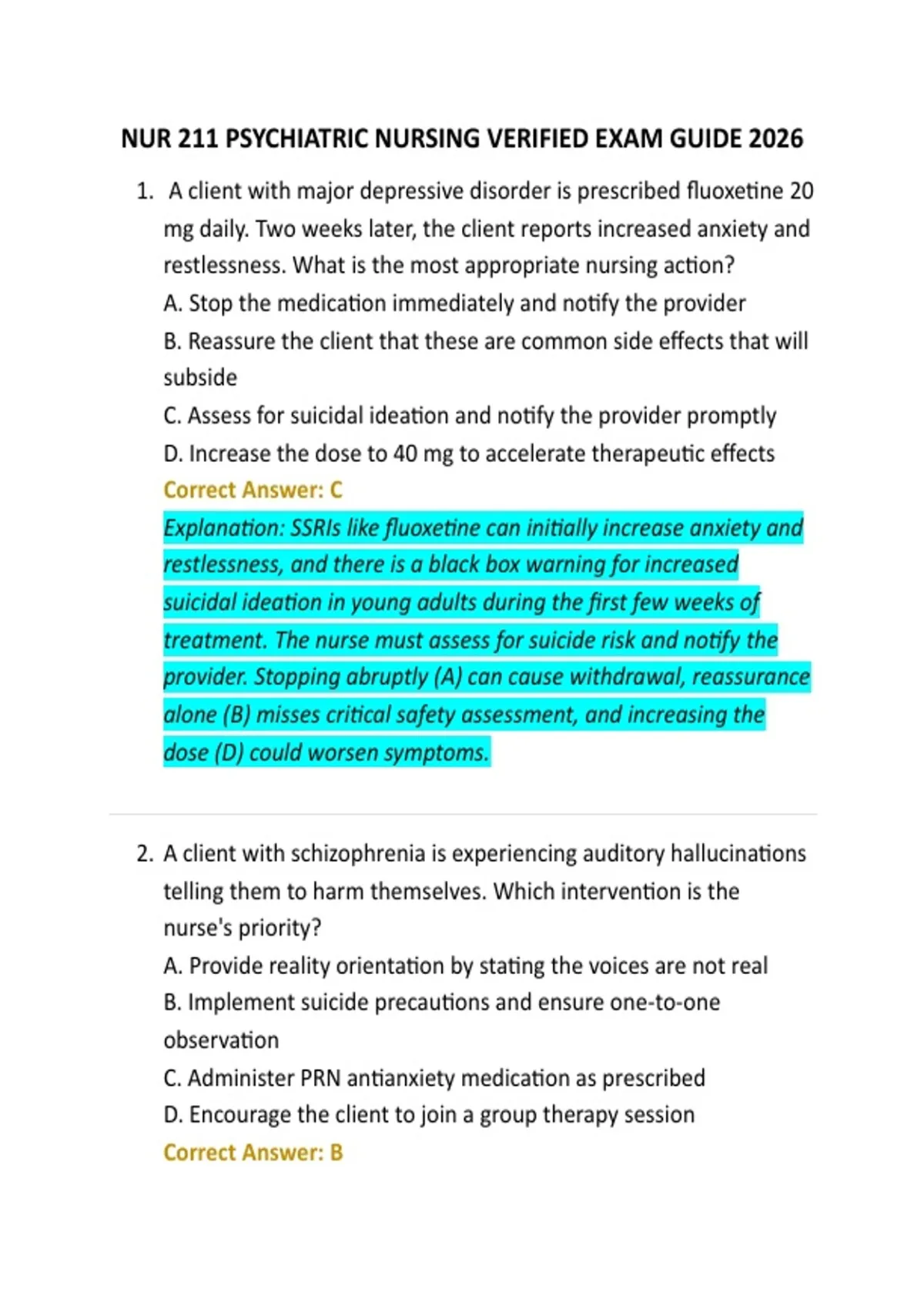 NUR 211 PSYCHIATRIC NURSING VERIFIED EXAM GUIDE 2026

1. A client with major depressive disorder is prescribed fluoxetine 20 mg daily. Two weeks later, the client reports increased anxiety and restlessness. What is the most appropriate nursing action?
A. Stop the medication immediately and notify the provider
B. Reassure the client that these are common side effects that will subside
C. Assess for suicidal ideation and notify the provider promptly
D. Increase the dose to 40 mg to accelerate therapeutic effects
Correct Answer: C
Explanation: SSRIs like fluoxetine can initially increase anxiety and restlessness, and there is a black box warning for increased suicidal ideation in young adults during the first few weeks of treatment. The nurse must assess for suicide risk and notify the provider. Stopping abruptly (A) can cause withdrawal, reassurance alone (B) misses critical safety assessment, and increasing the dose (D) could worsen symptoms.

2. A client with schizophrenia is experiencing auditory hallucinations telling them to harm themselves. Which intervention is the nurse's priority?
A. Provide reality orientation by stating the voices are not real
B. Implement suicide precautions and ensure one-to-one observation
C. Administer PRN antianxiety medication as prescribed
D. Encourage the client to join a group therapy session
Correct Answer: B